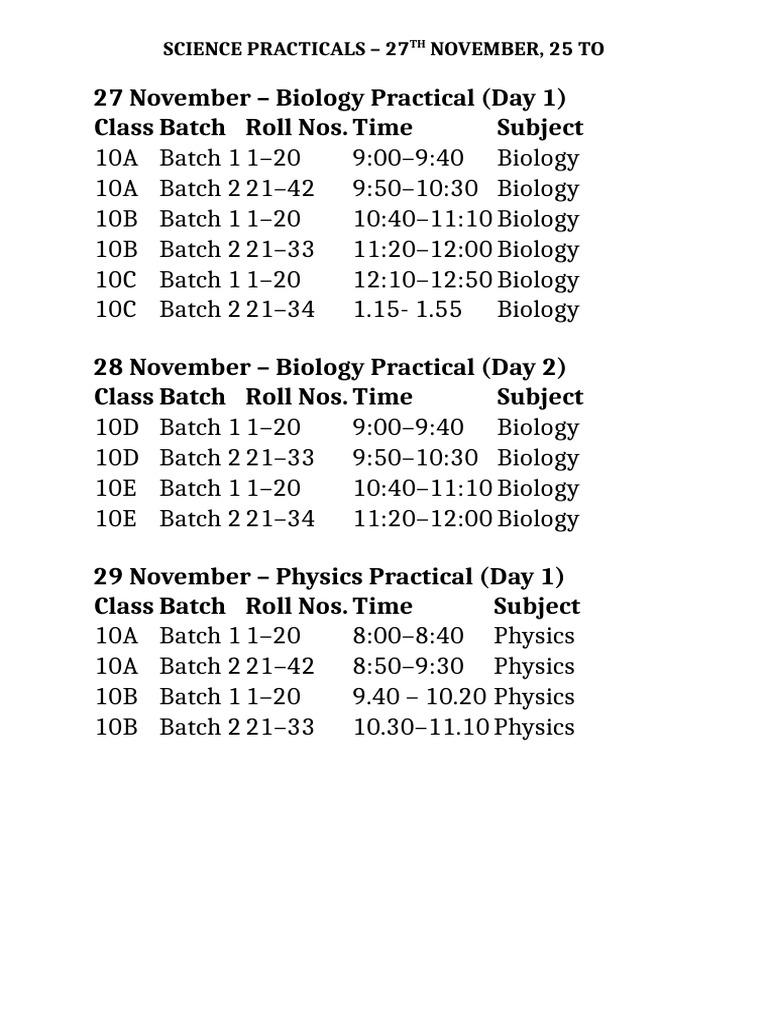 SCIENCE PRACTICALS – 27$^{TH}$ NOVEMBER, 25 TO

27 November – Biology Practical (Day 1)

| Class | Batch | Roll Nos. | Time | Subject |
|---|---|---|---|---|
| 10A | Batch 1 | 1–20 | 9:00–9:40 | Biology |
| 10A | Batch 2 | 21–42 | 9:50–10:30 | Biology |
| 10B | Batch 1 | 1–20 | 10:40–11:10 | Biology |
| 10B | Batch 2 | 21–33 | 11:20–12:00 | Biology |
| 10C | Batch 1 | 1–20 | 12:10–12:50 | Biology |
| 10C | Batch 2 | 21–34 | 1.15- 1.55 | Biology |

28 November – Biology Practical (Day 2)

| Class | Batch | Roll Nos. | Time | Subject |
|---|---|---|---|---|
| 10D | Batch 1 | 1–20 | 9:00–9:40 | Biology |
| 10D | Batch 2 | 21–33 | 9:50–10:30 | Biology |
| 10E | Batch 1 | 1–20 | 10:40–11:10 | Biology |
| 10E | Batch 2 | 21–34 | 11:20–12:00 | Biology |

29 November – Physics Practical (Day 1)

| Class | Batch | Roll Nos. | Time | Subject |
|---|---|---|---|---|
| 10A | Batch 1 | 1–20 | 8:00–8:40 | Physics |
| 10A | Batch 2 | 21–42 | 8:50–9:30 | Physics |
| 10B | Batch 1 | 1–20 | 9.40 – 10.20 | Physics |
| 10B | Batch 2 | 21–33 | 10.30–11.10 | Physics |